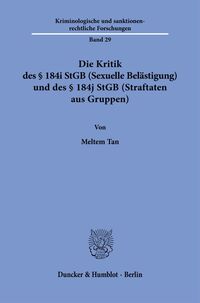 Kriminologische und sanktionenrechtliche Forschungen

Band 29

Die Kritik des § 184i StGB (Sexuelle Belästigung) und des § 184j StGB (Straftaten aus Gruppen)

Von

Meltem Tan

Duncker & Humblot · Berlin